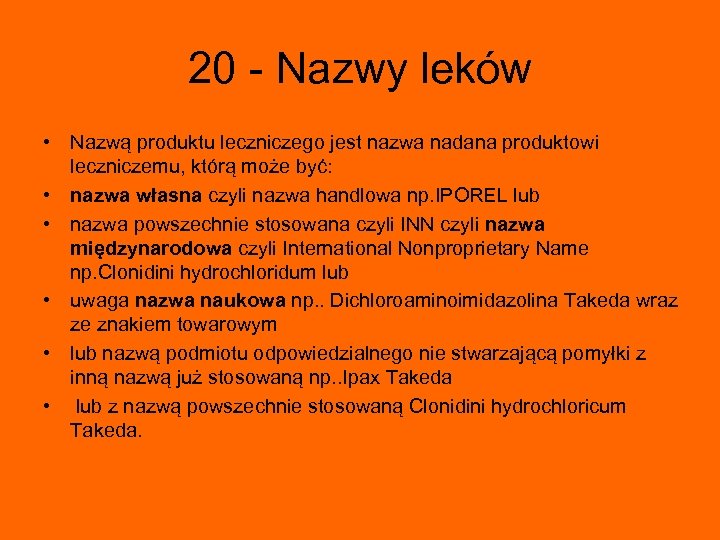 20 - Nazwy leków

• Nazwą produktu leczniczego jest nazwa nadana produktowi leczniczemu, którą może być:
• nazwa własna czyli nazwa handlowa np.IPOREL lub
• nazwa powszechnie stosowana czyli INN czyli nazwa międzynarodowa czyli International Nonproprietary Name np.Clonidini hydrochloridum lub
• uwaga nazwa naukowa np.. Dichloroaminoimidazolina Takeda wraz ze znakiem towarowym
• lub nazwą podmiotu odpowiedzialnego nie stwarzającą pomyłki z inną nazwą już stosowaną np..Ipax Takeda
• lub z nazwą powszechnie stosowaną Clonidini hydrochloricum Takeda.